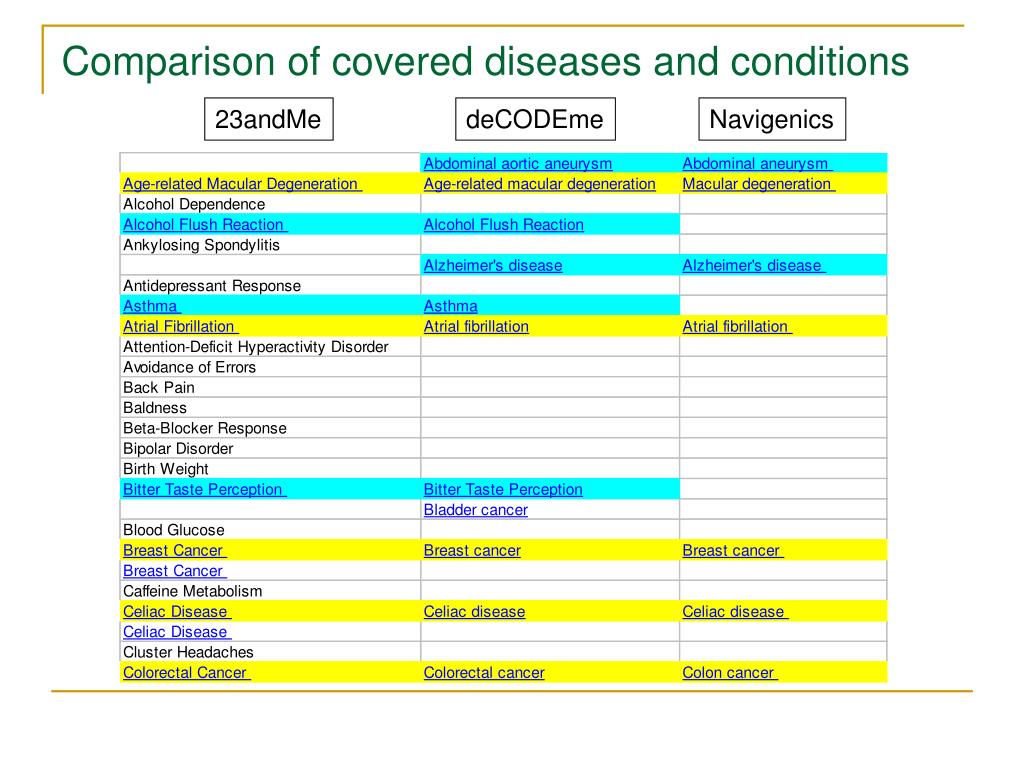 Comparison of covered diseases and conditions

| 23andMe | deCODEme | Navigenics |
|---|---|---|
| | Abdominal aortic aneurysm | Abdominal aneurysm |
| Age-related Macular Degeneration | Age-related macular degeneration | Macular degeneration |
| Alcohol Dependence | | |
| Alcohol Flush Reaction | Alcohol Flush Reaction | |
| Ankylosing Spondylitis | | |
| | Alzheimer's disease | Alzheimer's disease |
| Antidepressant Response | | |
| Asthma | Asthma | |
| Atrial Fibrillation | Atrial fibrillation | Atrial fibrillation |
| Attention-Deficit Hyperactivity Disorder | | |
| Avoidance of Errors | | |
| Back Pain | | |
| Baldness | | |
| Beta-Blocker Response | | |
| Bipolar Disorder | | |
| Birth Weight | | |
| Bitter Taste Perception | Bitter Taste Perception | |
| | Bladder cancer | |
| Blood Glucose | | |
| Breast Cancer | Breast cancer | Breast cancer |
| Breast Cancer | | |
| Caffeine Metabolism | | |
| Celiac Disease | Celiac disease | Celiac disease |
| Celiac Disease | | |
| Cluster Headaches | | |
| Colorectal Cancer | Colorectal cancer | Colon cancer |